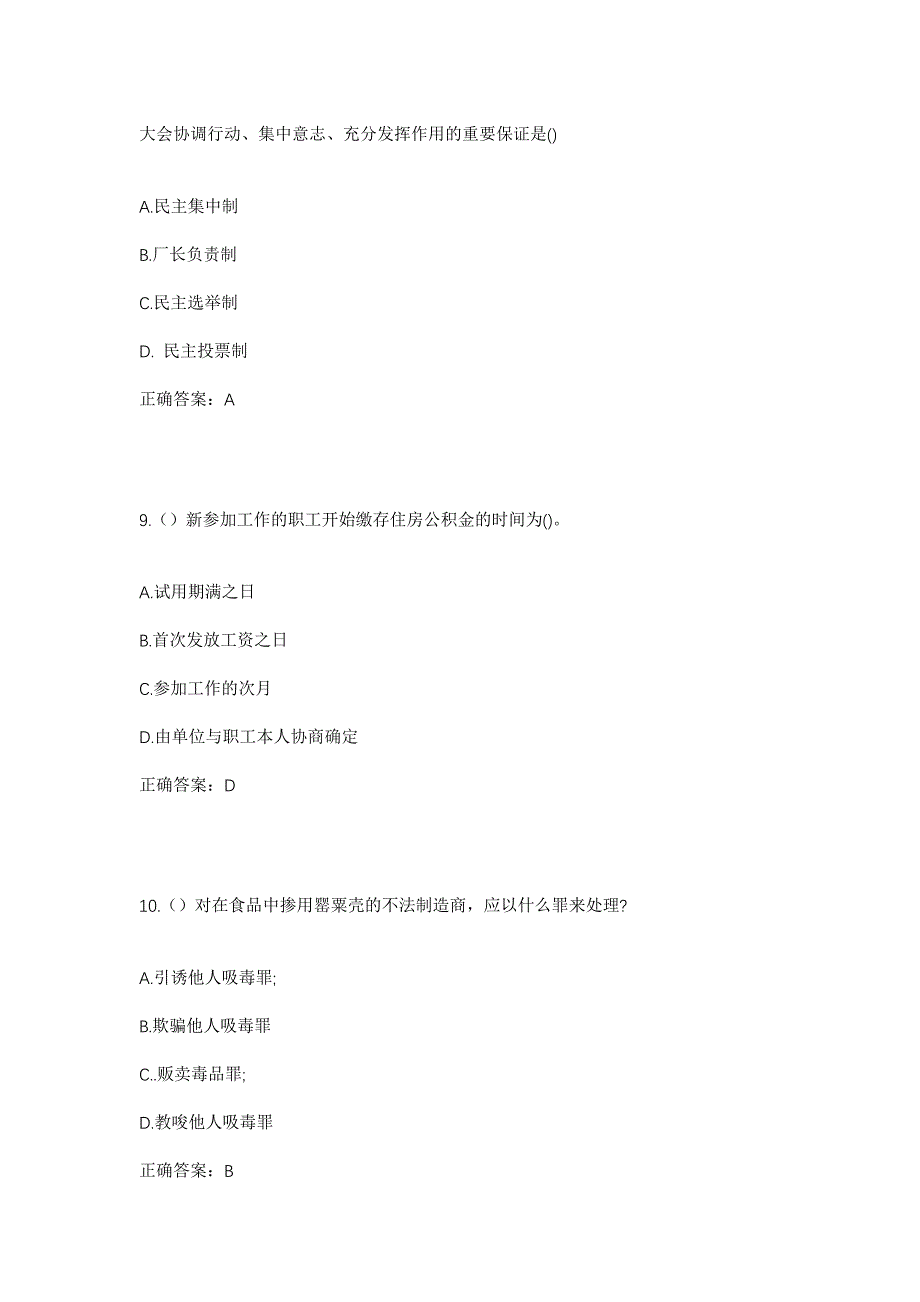 大会协调行动、集中意志、充分发挥作用的重要保证是()

A.民主集中制

B.厂长负责制

C.民主选举制

D. 民主投票制

正确答案：A

9.（）新参加工作的职工开始缴存住房公积金的时间为()。

A.试用期满之日

B.首次发放工资之日

C.参加工作的次月

D.由单位与职工本人协商确定

正确答案：D

10.（）对在食品中掺用罂粟壳的不法制造商，应以什么罪来处理?

A.引诱他人吸毒罪;

B.欺骗他人吸毒罪

C..贩卖毒品罪;

D.教唆他人吸毒罪

正确答案：B